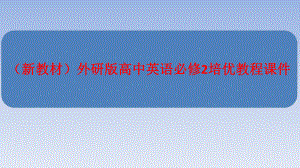 （新教材）外研版高中英语必修2培优教程课件